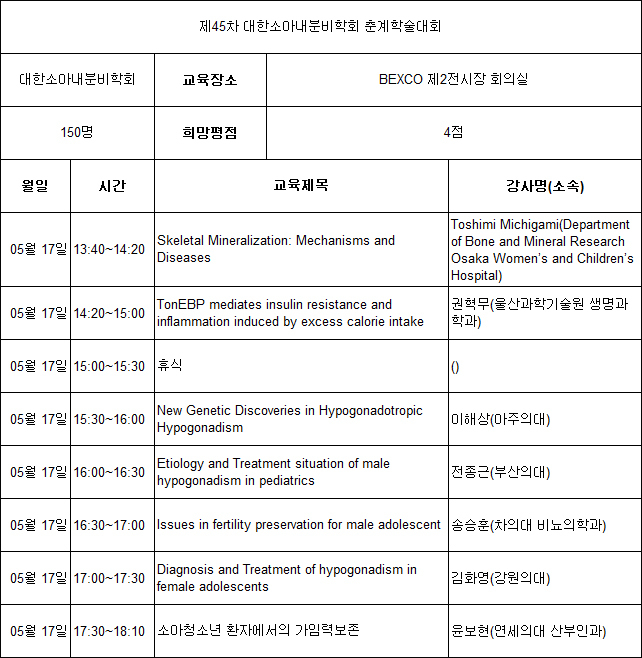 제45차 대한소아내분비학회 춘계학술대회

| 대한소아내분비학회 | 교육장소 | BEXCO 제2전시장 회의실 |
|---|---|---|
| 150명 | 희망평점 | 4점 |

| 월일 | 시간 | 교육제목 | 강사명(소속) |
|---|---|---|---|
| 05월 17일 | 13:40~14:20 | Skeletal Mineralization: Mechanisms and Diseases | Toshimi Michigami(Department of Bone and Mineral Research Osaka Women's and Children's Hospital) |
| 05월 17일 | 14:20~15:00 | TonEBP mediates insulin resistance and inflammation induced by excess calorie intake | 권혁무(울산과학기술원 생명과학과) |
| 05월 17일 | 15:00~15:30 | 휴식 | () |
| 05월 17일 | 15:30~16:00 | New Genetic Discoveries in Hypogonadotropic Hypogonadism | 이해상(아주의대) |
| 05월 17일 | 16:00~16:30 | Etiology and Treatment situation of male hypogonadism in pediatrics | 전종근(부산의대) |
| 05월 17일 | 16:30~17:00 | Issues in fertility preservation for male adolescent | 송승훈(차의대 비뇨의학과) |
| 05월 17일 | 17:00~17:30 | Diagnosis and Treatment of hypogonadism in female adolescents | 김화영(강원의대) |
| 05월 17일 | 17:30~18:10 | 소아청소년 환자에서의 가임력보존 | 윤보현(연세의대 산부인과) |